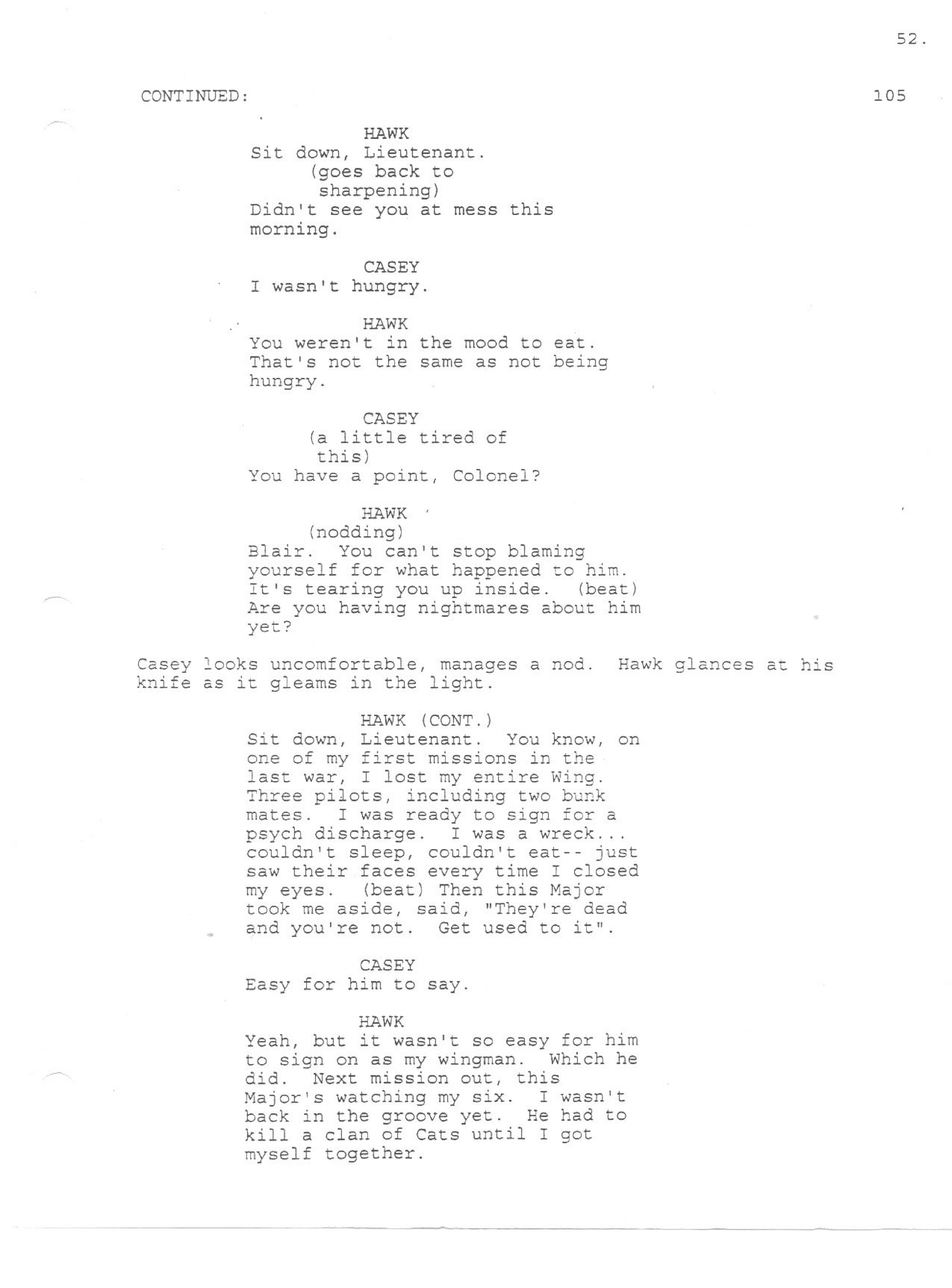 52.

CONTINUED: 105

HAWK
Sit down, Lieutenant.
(goes back to sharpening)
Didn't see you at mess this morning.

CASEY
I wasn't hungry.

HAWK
You weren't in the mood to eat. That's not the same as not being hungry.

CASEY
(a little tired of this)
You have a point, Colonel?

HAWK
(nodding)
Blair. You can't stop blaming yourself for what happened to him. It's tearing you up inside. (beat) Are you having nightmares about him yet?

Casey looks uncomfortable, manages a nod. Hawk glances at his knife as it gleams in the light.

HAWK (CONT.)
Sit down, Lieutenant. You know, on one of my first missions in the last war, I lost my entire Wing. Three pilots, including two bunk mates. I was ready to sign for a psych discharge. I was a wreck... couldn't sleep, couldn't eat-- just saw their faces every time I closed my eyes. (beat) Then this Major took me aside, said, "They're dead and you're not. Get used to it".

CASEY
Easy for him to say.

HAWK
Yeah, but it wasn't so easy for him to sign on as my wingman. Which he did. Next mission out, this Major's watching my six. I wasn't back in the groove yet. He had to kill a clan of Cats until I got myself together.